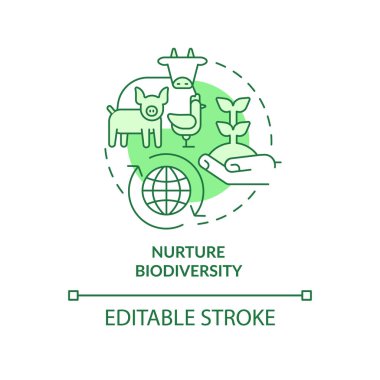 NURTURE
BIODIVERSITY

EDITABLE STROKE